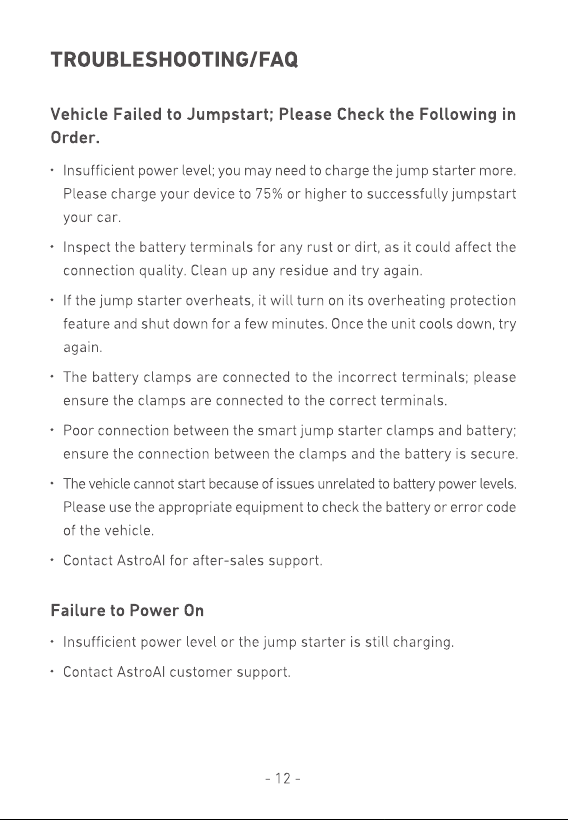 TROUBLESHOOTING/FAQ

Vehicle Failed to Jumpstart; Please Check the Following in Order.

• Insufficient power level; you may need to charge the jump starter more. Please charge your device to 75% or higher to successfully jumpstart your car.

• Inspect the battery terminals for any rust or dirt, as it could affect the connection quality. Clean up any residue and try again.

• If the jump starter overheats, it will turn on its overheating protection feature and shut down for a few minutes. Once the unit cools down, try again.

• The battery clamps are connected to the incorrect terminals; please ensure the clamps are connected to the correct terminals.

• Poor connection between the smart jump starter clamps and battery; ensure the connection between the clamps and the battery is secure.

• The vehicle cannot start because of issues unrelated to battery power levels. Please use the appropriate equipment to check the battery or error code of the vehicle.

• Contact AstroAI for after-sales support.

Failure to Power On

• Insufficient power level or the jump starter is still charging.

• Contact AstroAI customer support.

- 12 -